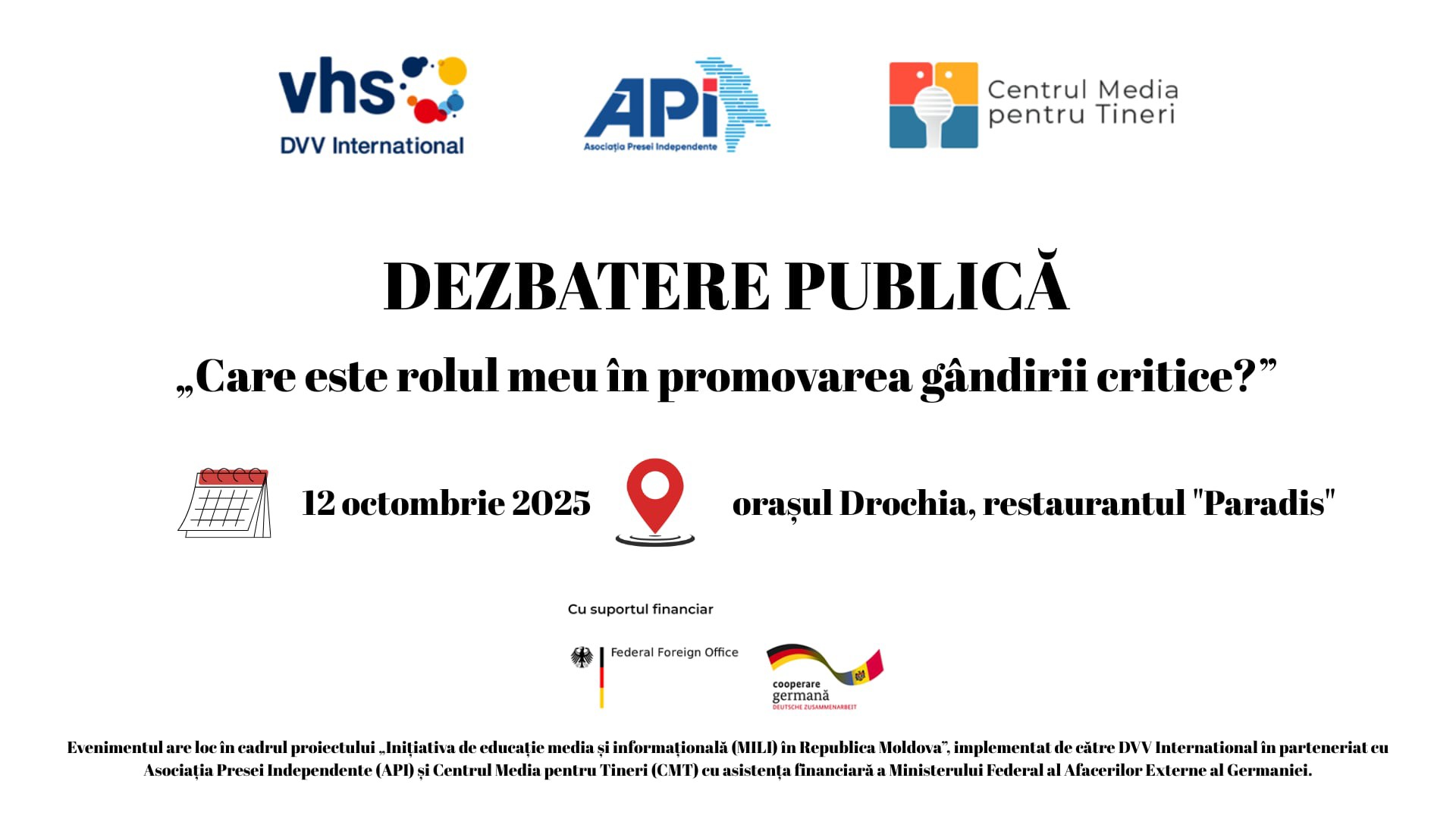 vhs
DVV International

API
Asociația Presei Independente

Centrul Media pentru Tineri

DEZBATERE PUBLICĂ

„Care este rolul meu în promovarea gândirii critice?”

12 octombrie 2025

orașul Drochia, restaurantul "Paradis"

Cu suportul financiar

Federal Foreign Office

cooperare germană
DEUTSCHE ZUSAMMENARBEIT

Evenimentul are loc în cadrul proiectului „Inițiativa de educație media și informațională (MILI) în Republica Moldova”, implementat de către DVV International în parteneriat cu Asociația Presei Independente (API) și Centrul Media pentru Tineri (CMT) cu asistența financiară a Ministerului Federal al Afacerilor Externe al Germaniei.